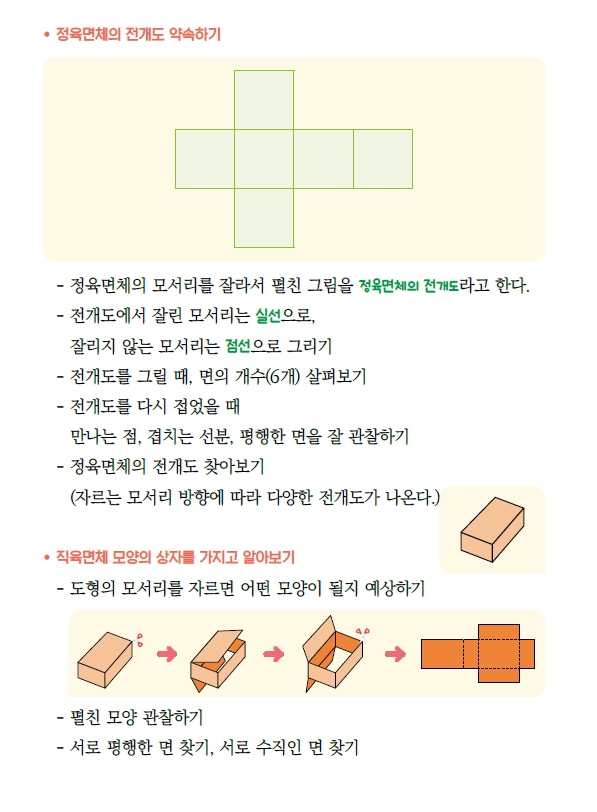 • 정육면체의 전개도 약속하기

- 정육면체의 모서리를 잘라서 펼친 그림을 정육면체의 전개도라고 한다.
- 전개도에서 잘린 모서리는 실선으로,
잘리지 않는 모서리는 점선으로 그리기
- 전개도를 그릴 때, 면의 개수(6개) 살펴보기
- 전개도를 다시 접었을 때
만나는 점, 겹치는 선분, 평행한 면을 잘 관찰하기
- 정육면체의 전개도 찾아보기
(자르는 모서리 방향에 따라 다양한 전개도가 나온다.)

• 직육면체 모양의 상자를 가지고 알아보기
- 도형의 모서리를 자르면 어떤 모양이 될지 예상하기

- 펼친 모양 관찰하기
- 서로 평행한 면 찾기, 서로 수직인 면 찾기